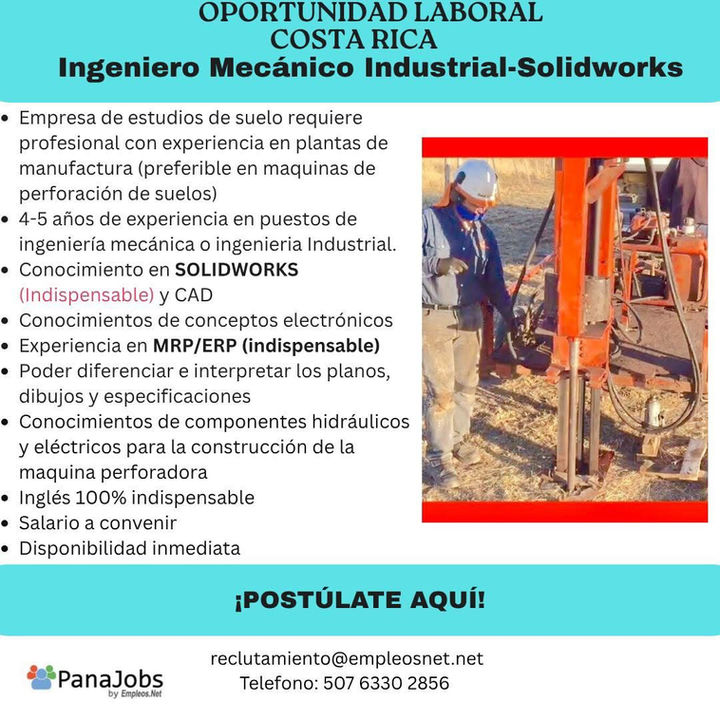 OPORTUNIDAD LABORAL
COSTA RICA
Ingeniero Mecánico Industrial-Solidworks

• Empresa de estudios de suelo requiere profesional con experiencia en plantas de manufactura (preferible en maquinas de perforación de suelos)
• 4-5 años de experiencia en puestos de ingeniería mecánica o ingenieria Industrial.
• Conocimiento en SOLIDWORKS (Indispensable) y CAD
• Conocimientos de conceptos electrónicos
• Experiencia en MRP/ERP (indispensable)
• Poder diferenciar e interpretar los planos, dibujos y especificaciones
• Conocimientos de componentes hidráulicos y eléctricos para la construcción de la maquina perforadora
• Inglés 100% indispensable
• Salario a convenir
• Disponibilidad inmediata

¡POSTÚLATE AQUÍ!

PanaJobs
by Empleos.Net

reclutamiento@empleosnet.net
Telefono: 507 6330 2856